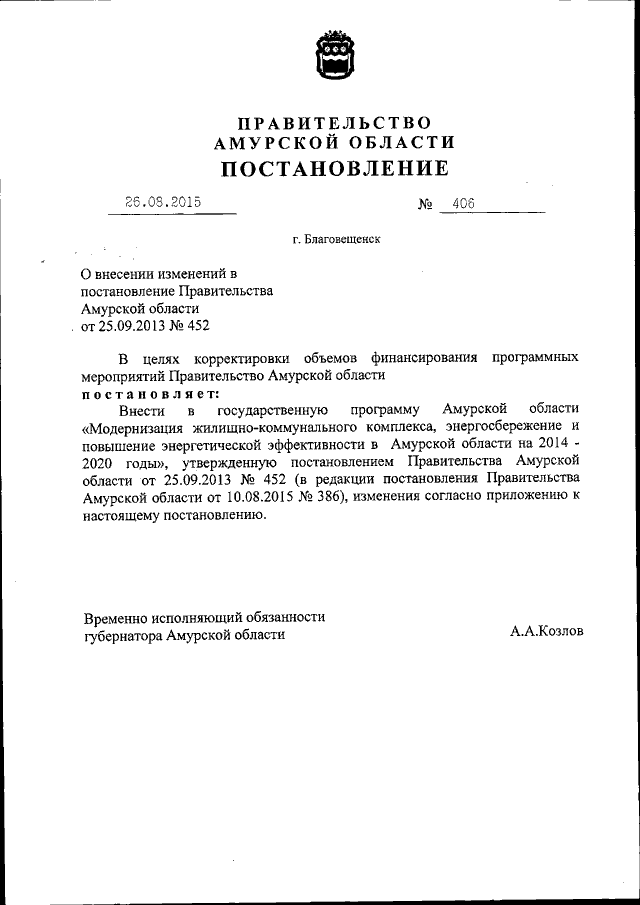 ПРАВИТЕЛЬСТВО
АМУРСКОЙ ОБЛАСТИ
ПОСТАНОВЛЕНИЕ

26.08.2015 № 406

г. Благовещенск

О внесении изменений в постановление Правительства Амурской области от 25.09.2013 № 452

В целях корректировки объемов финансирования программных мероприятий Правительство Амурской области
постановляет:

Внести в государственную программу Амурской области «Модернизация жилищно-коммунального комплекса, энергосбережение и повышение энергетической эффективности в Амурской области на 2014 - 2020 годы», утвержденную постановлением Правительства Амурской области от 25.09.2013 № 452 (в редакции постановления Правительства Амурской области от 10.08.2015 № 386), изменения согласно приложению к настоящему постановлению.

Временно исполняющий обязанности губернатора Амурской области А.А.Козлов